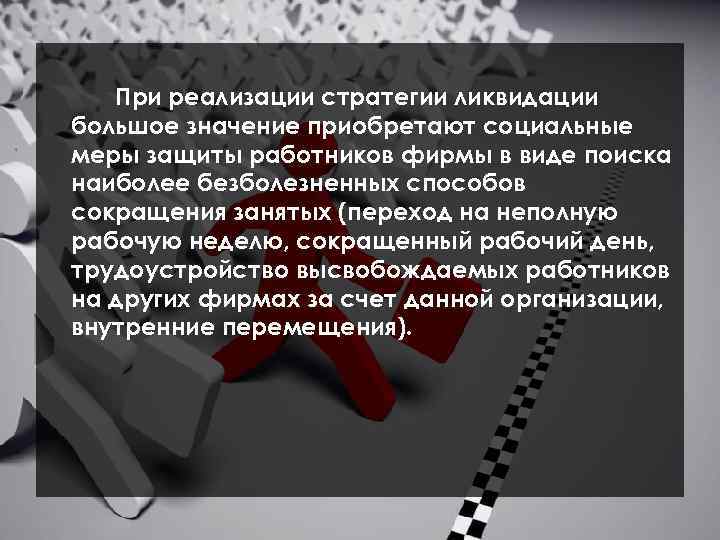 При реализации стратегии ликвидации большое значение приобретают социальные меры защиты работников фирмы в виде поиска наиболее безболезненных способов сокращения занятых (переход на неполную рабочую неделю, сокращенный рабочий день, трудоустройство высвобождаемых работников на других фирмах за счет данной организации, внутренние перемещения).